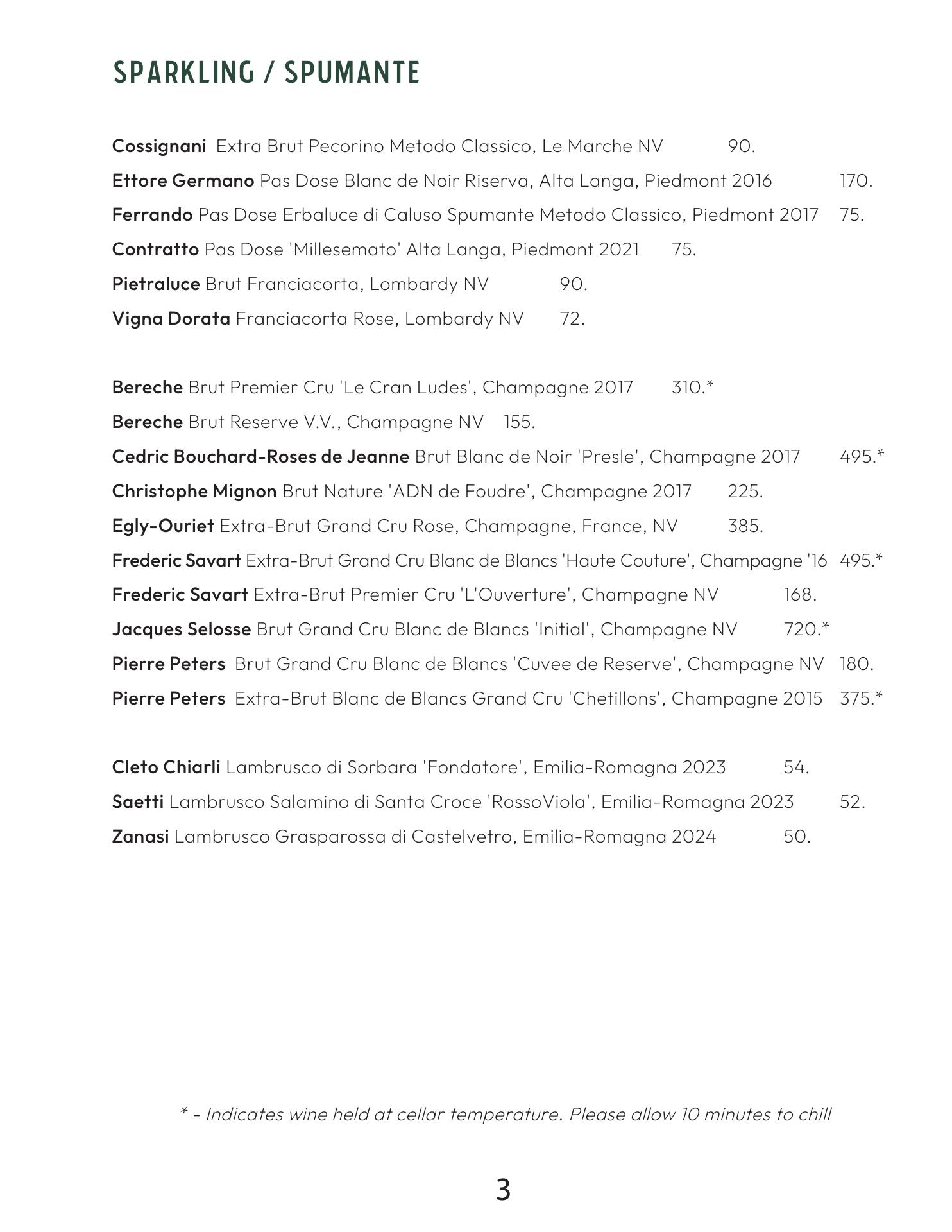 SPARKLING / SPUMANTE

Cossignani Extra Brut Pecorino Metodo Classico, Le Marche NV 90.
Ettore Germano Pas Dose Blanc de Noir Riserva, Alta Langa, Piedmont 2016 170.
Ferrando Pas Dose Erbaluce di Caluso Spumante Metodo Classico, Piedmont 2017 75.
Contratto Pas Dose 'Millesemato' Alta Langa, Piedmont 2021 75.
Pietraluce Brut Franciacorta, Lombardy NV 90.
Vigna Dorata Franciacorta Rose, Lombardy NV 72.

Bereche Brut Premier Cru 'Le Cran Ludes', Champagne 2017 310.*
Bereche Brut Reserve V.V., Champagne NV 155.
Cedric Bouchard-Roses de Jeanne Brut Blanc de Noir 'Presle', Champagne 2017 495.*
Christophe Mignon Brut Nature 'ADN de Foudre', Champagne 2017 225.
Egly-Ouriet Extra-Brut Grand Cru Rose, Champagne, France, NV 385.
Frederic Savart Extra-Brut Grand Cru Blanc de Blancs 'Haute Couture', Champagne '16 495.*
Frederic Savart Extra-Brut Premier Cru 'L'Ouverture', Champagne NV 168.
Jacques Selosse Brut Grand Cru Blanc de Blancs 'Initial', Champagne NV 720.*
Pierre Peters Brut Grand Cru Blanc de Blancs 'Cuvee de Reserve', Champagne NV 180.
Pierre Peters Extra-Brut Blanc de Blancs Grand Cru 'Chetillons', Champagne 2015 375.*

Cleto Chiarli Lambrusco di Sorbara 'Fondatore', Emilia-Romagna 2023 54.
Saetti Lambrusco Salamino di Santa Croce 'RossoViola', Emilia-Romagna 2023 52.
Zanasi Lambrusco Grasparossa di Castelvetro, Emilia-Romagna 2024 50.

* - Indicates wine held at cellar temperature. Please allow 10 minutes to chill

3